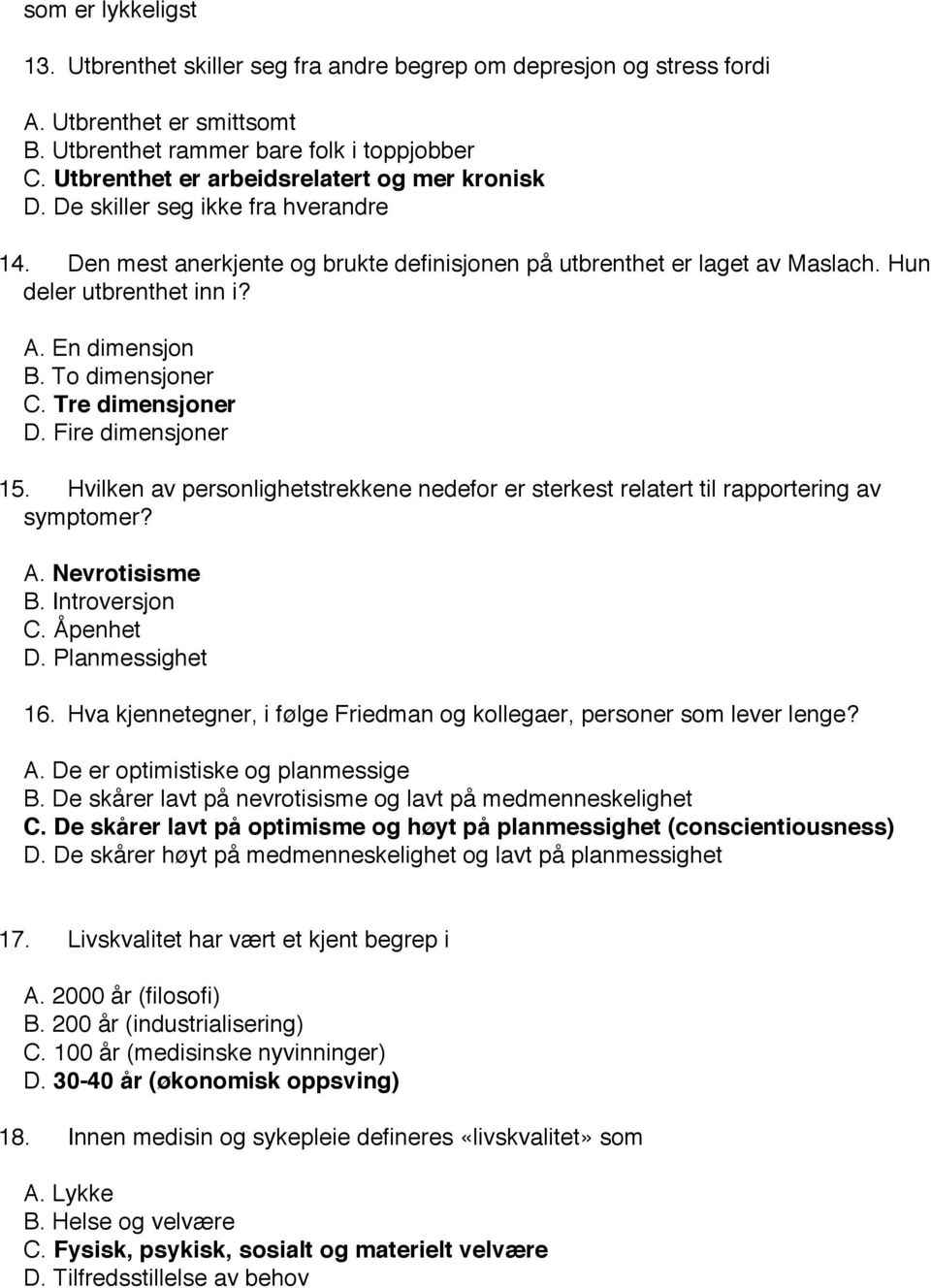 som er lykkeligst

13. Utbrenthet skiller seg fra andre begrep om depresjon og stress fordi

A. Utbrenthet er smittsomt
B. Utbrenthet rammer bare folk i toppjobber
C. Utbrenthet er arbeidsrelatert og mer kronisk
D. De skiller seg ikke fra hverandre

14. Den mest anerkjente og brukte definisjonen på utbrenthet er laget av Maslach. Hun deler utbrenthet inn i?

A. En dimensjon
B. To dimensjoner
C. Tre dimensjoner
D. Fire dimensjoner

15. Hvilken av personlighetstrekkene nedefor er sterkest relatert til rapportering av symptomer?

A. Nevrotisisme
B. Introversjon
C. Åpenhet
D. Planmessighet

16. Hva kjennetegner, i følge Friedman og kollegaer, personer som lever lenge?

A. De er optimistiske og planmessige
B. De skårer lavt på nevrotisisme og lavt på medmenneskelighet
C. De skårer lavt på optimisme og høyt på planmessighet (conscientiousness)
D. De skårer høyt på medmenneskelighet og lavt på planmessighet

17. Livskvalitet har vært et kjent begrep i

A. 2000 år (filosofi)
B. 200 år (industrialisering)
C. 100 år (medisinske nyvinninger)
D. 30-40 år (økonomisk oppsving)

18. Innen medisin og sykepleie defineres «livskvalitet» som

A. Lykke
B. Helse og velvære
C. Fysisk, psykisk, sosialt og materielt velvære
D. Tilfredsstillelse av behov